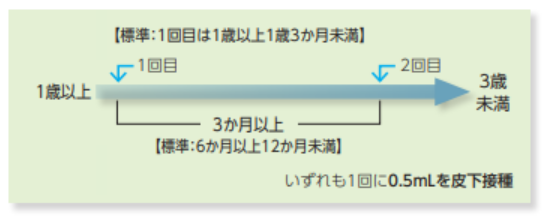 【標準:1回目は1歳以上1歳3か月未満】

1回目

2回目

1歳以上

3歳未満

3か月以上

【標準:6か月以上12か月未満】

いずれも1回に0.5mLを皮下接種